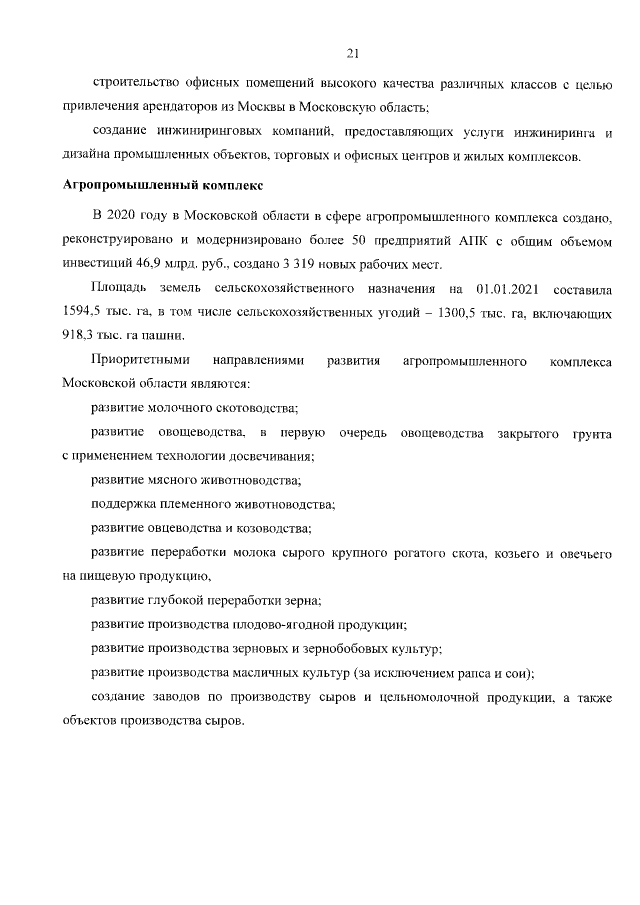 21

строительство офисных помещений высокого качества различных классов с целью привлечения арендаторов из Москвы в Московскую область;

создание инжиниринговых компаний, предоставляющих услуги инжиниринга и дизайна промышленных объектов, торговых и офисных центров и жилых комплексов.

Агропромышленный комплекс

В 2020 году в Московской области в сфере агропромышленного комплекса создано, реконструировано и модернизировано более 50 предприятий АПК с общим объемом инвестиций 46,9 млрд. руб., создано 3 319 новых рабочих мест.

Площадь земель сельскохозяйственного назначения на 01.01.2021 составила 1594,5 тыс. га, в том числе сельскохозяйственных угодий – 1300,5 тыс. га, включающих 918,3 тыс. га пашни.

Приоритетными направлениями развития агропромышленного комплекса Московской области являются:

развитие молочного скотоводства;

развитие овощеводства, в первую очередь овощеводства закрытого грунта с применением технологии досвечивания;

развитие мясного животноводства;

поддержка племенного животноводства;

развитие овцеводства и козоводства;

развитие переработки молока сырого крупного рогатого скота, козьего и овечьего на пищевую продукцию,

развитие глубокой переработки зерна;

развитие производства плодово-ягодной продукции;

развитие производства зерновых и зернобобовых культур;

развитие производства масличных культур (за исключением рапса и сои);

создание заводов по производству сыров и цельномолочной продукции, а также объектов производства сыров.